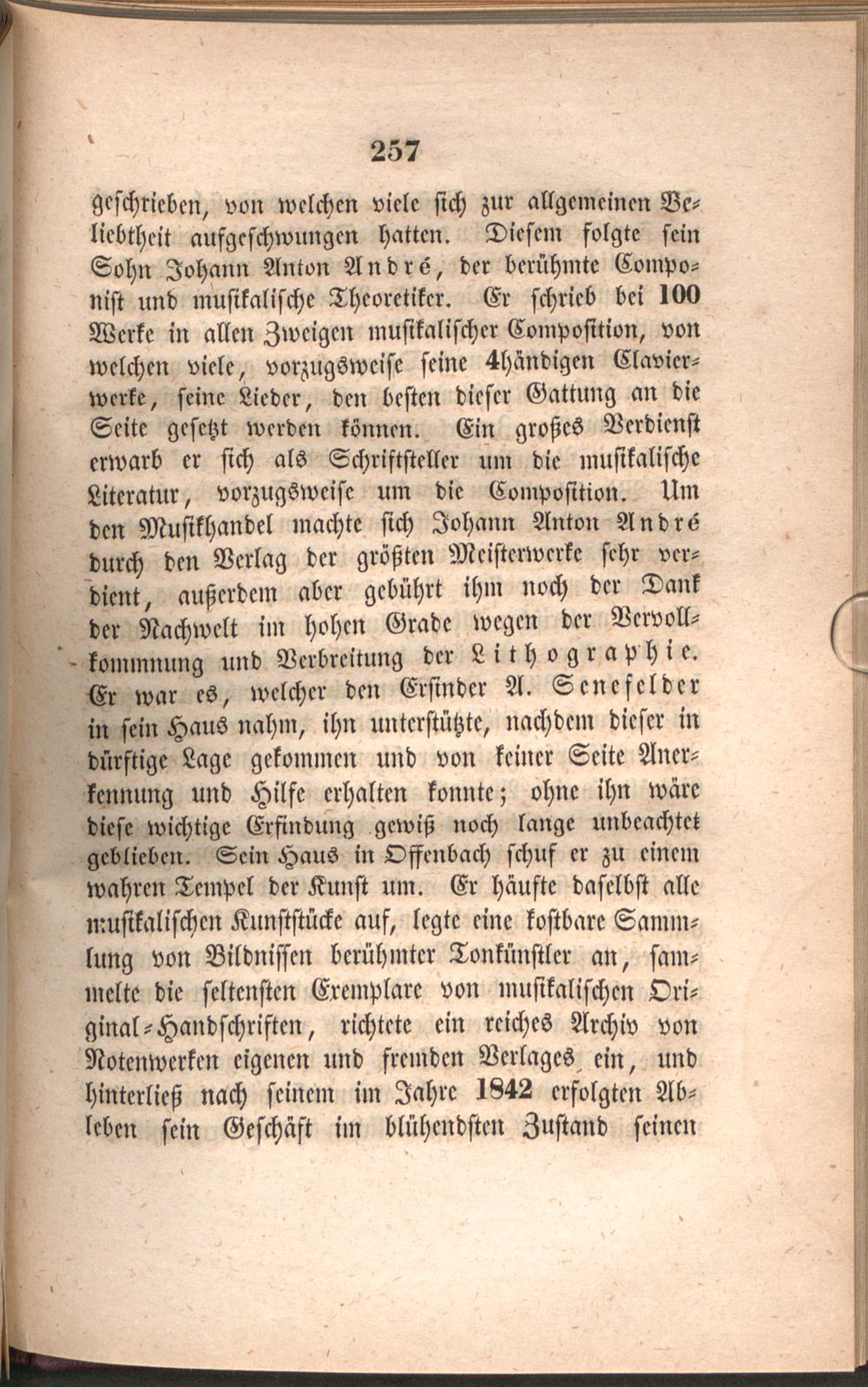 257

geschrieben, von welchen viele sich zur allgemeinen Beliebtheit aufgeschwungen hatten. Diesem folgte sein Sohn Johann Anton André, der berühmte Componist und musikalische Theoretiker. Er schrieb bei 100 Werke in allen Zweigen musikalischer Composition, von welchen viele, vorzugsweise seine 4händigen Clavierwerke, seine Lieder, den besten dieser Gattung an die Seite gesetzt werden können. Ein großes Verdienst erwarb er sich als Schriftsteller um die musikalische Literatur, vorzugsweise um die Composition. Um den Musikhandel machte sich Johann Anton André durch den Verlag der größten Meisterwerke sehr verdient, außerdem aber gebührt ihm noch der Dank der Nachwelt im hohen Grade wegen der Vervollkommnung und Verbreitung der Lithographie. Er war es, welcher den Erfinder A. Senefelder in sein Haus nahm, ihn unterstützte, nachdem dieser in dürftige Lage gekommen und von keiner Seite Anerkennung und Hilfe erhalten konnte; ohne ihn wäre diese wichtige Erfindung gewiß noch lange unbeachtet geblieben. Sein Haus in Offenbach schuf er zu einem wahren Tempel der Kunst um. Er häufte daselbst alle musikalischen Kunststücke auf, legte eine kostbare Sammlung von Bildnissen berühmter Tonkünstler an, sammelte die seltensten Exemplare von musikalischen Original-Handschriften, richtete ein reiches Archiv von Notenwerken eigenen und fremden Verlages ein, und hinterließ nach seinem im Jahre 1842 erfolgten Ableben sein Geschäft im blühendsten Zustand seinen